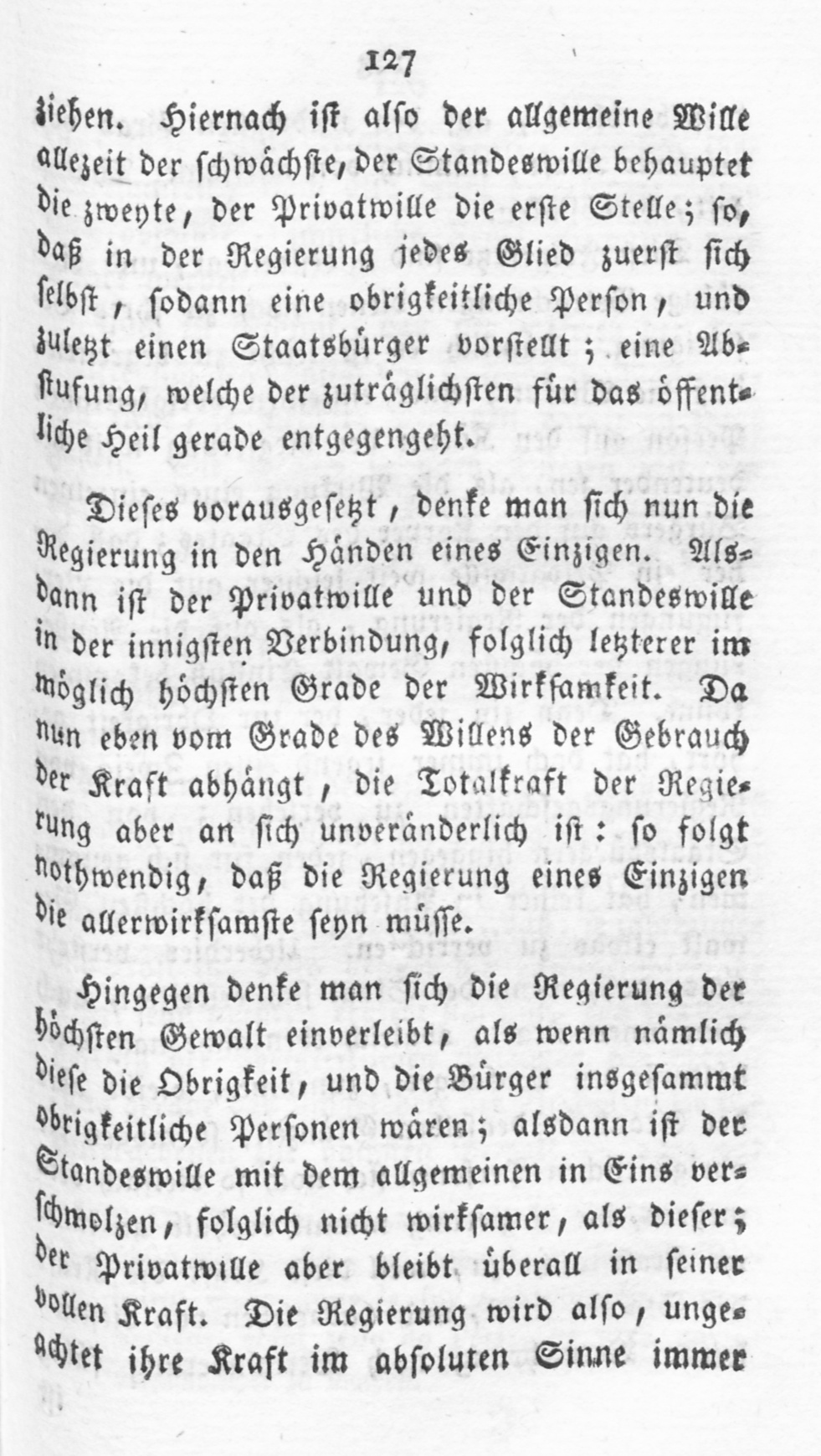 127

ziehen. Hiernach ist also der allgemeine Wille allezeit der schwächste, der Standeswille behauptet die zweyte, der Privatwille die erste Stelle; so, daß in der Regierung jedes Glied zuerst sich selbst, sodann eine obrigkeitliche Person, und zuletzt einen Staatsbürger vorstellt; eine Abstufung, welche der zuträglichsten für das öffentliche Heil gerade entgegengeht.

Dieses vorausgesetzt, denke man sich nun die Regierung in den Händen eines Einzigen. Alsdann ist der Privatwille und der Standeswille in der innigsten Verbindung, folglich letzterer im möglich höchsten Grade der Wirksamkeit. Da nun eben vom Grade des Willens der Gebrauch der Kraft abhängt, die Totalkraft der Regierung aber an sich unveränderlich ist: so folgt nothwendig, daß die Regierung eines Einzigen die allerwirksamste seyn müsse.

Hingegen denke man sich die Regierung der höchsten Gewalt einverleibt, als wenn nämlich diese die Obrigkeit, und die Bürger insgesammt obrigkeitliche Personen wären; alsdann ist der Standeswille mit dem allgemeinen in Eins verschmolzen, folglich nicht wirksamer, als dieser; der Privatwille aber bleibt überall in seiner vollen Kraft. Die Regierung wird also, ungeachtet ihre Kraft im absoluten Sinne immer